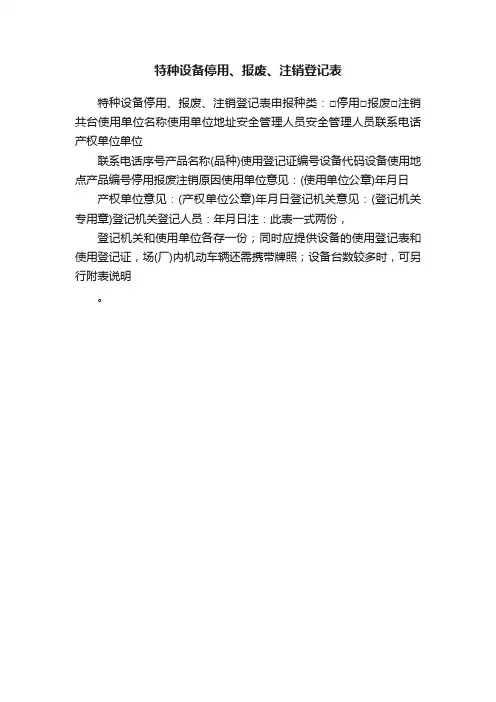 特种设备停用、报废、注销登记表

特种设备停用、报废、注销登记表申报种类：☐停用☐报废☐注销共台使用单位名称使用单位地址安全管理人员安全管理人员联系电话产权单位单位

联系电话序号产品名称(品种)使用登记证编号设备代码设备使用地点产品编号停用报废注销原因使用单位意见：(使用单位公章)年月日

产权单位意见：(产权单位公章)年月日登记机关意见：(登记机关专用章)登记机关登记人员：年月日注：此表一式两份，

登记机关和使用单位各存一份；同时应提供设备的使用登记表和使用登记证，场(厂)内机动车辆还需携带牌照；设备台数较多时，可另行附表说明

。